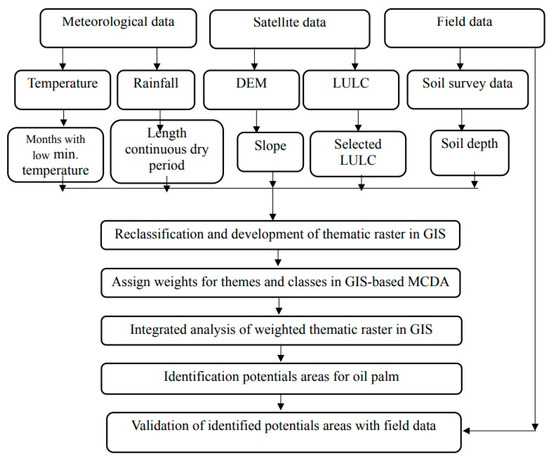 Meteorological data

Satellite data

Field data

Temperature

Rainfall

DEM

LULC

Soil survey data

Months with low min. temperature

Length continuous dry period

Slope

Selected LULC

Soil depth

Reclassification and development of thematic raster in GIS

Assign weights for themes and classes in GIS-based MCDA

Integrated analysis of weighted thematic raster in GIS

Identification potentials areas for oil palm

Validation of identified potentials areas with field data